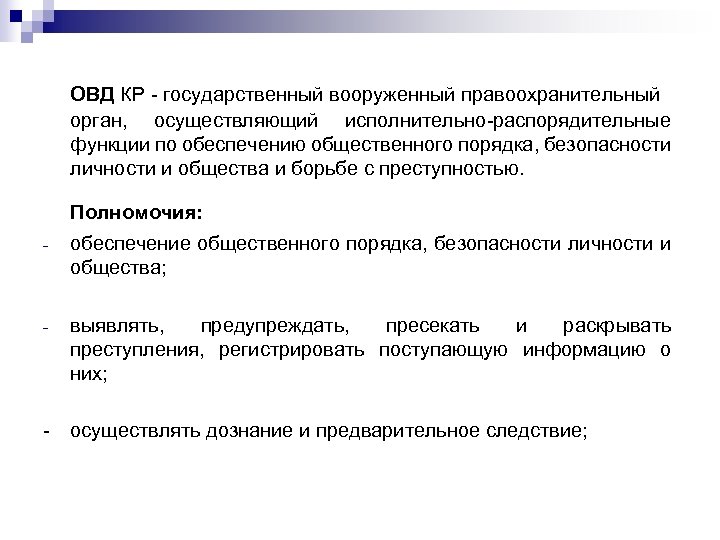 ОВД КР - государственный вооруженный правоохранительный орган, осуществляющий исполнительно-распорядительные функции по обеспечению общественного порядка, безопасности личности и общества и борьбе с преступностью.

Полномочия:

- обеспечение общественного порядка, безопасности личности и общества;

- выявлять, предупреждать, пресекать и раскрывать преступления, регистрировать поступающую информацию о них;

- осуществлять дознание и предварительное следствие;